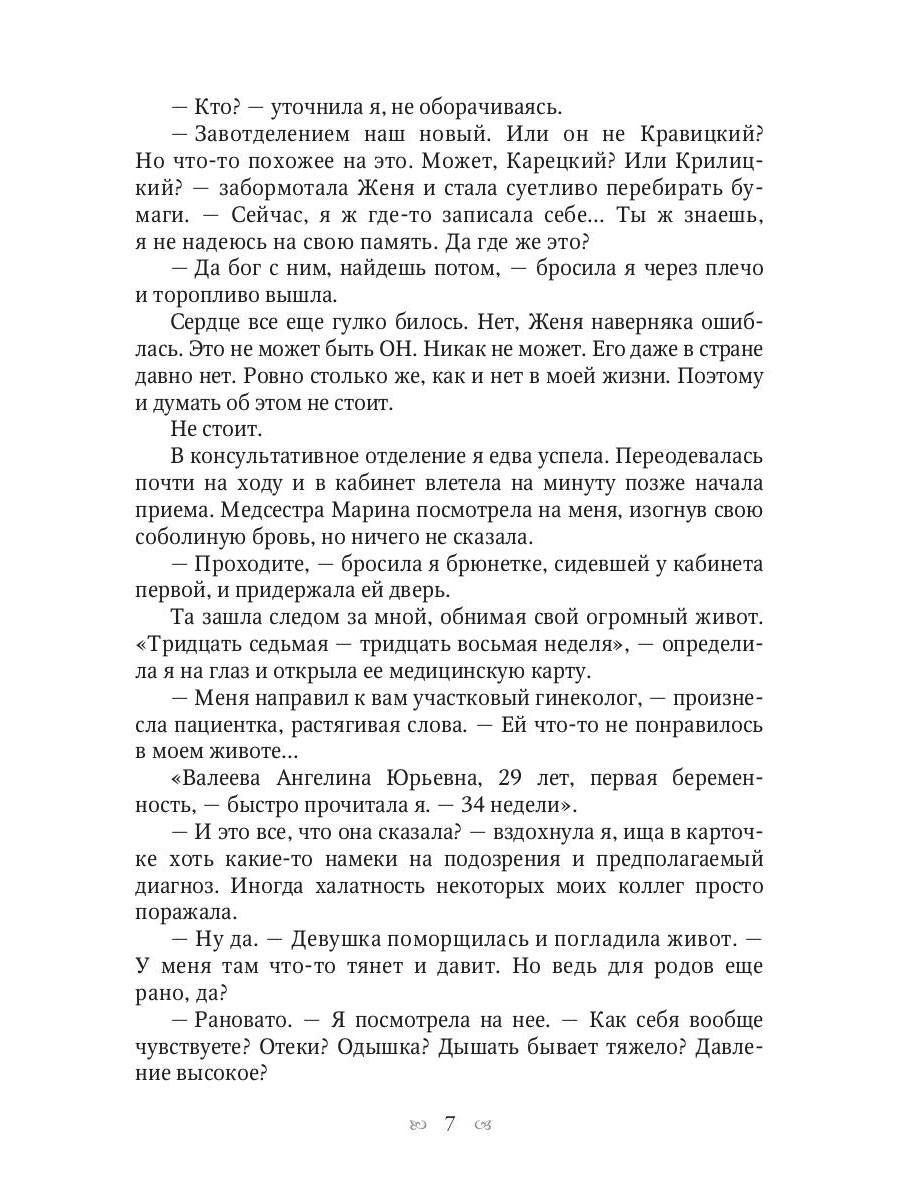 — Кто? — уточнила я, не оборачиваясь.

— Завотделением наш новый. Или он не Кравицкий? Но что-то похожее на это. Может, Карецкий? Или Крилицкий? — забормотала Женя и стала суетливо перебирать бумаги. — Сейчас, я ж где-то записала себе... Ты ж знаешь, я не надеюсь на свою память. Да где же это?

— Да бог с ним, найдешь потом, — бросила я через плечо и торопливо вышла.

Сердце все еще гулко билось. Нет, Женя наверняка ошиблась. Это не может быть ОН. Никак не может. Его даже в стране давно нет. Ровно столько же, как и нет в моей жизни. Поэтому и думать об этом не стоит.

Не стоит.

В консультативное отделение я едва успела. Переодевалась почти на ходу и в кабинет влетела на минуту позже начала приема. Медсестра Марина посмотрела на меня, изогнув свою соболиную бровь, но ничего не сказала.

— Проходите, — бросила я брюнетке, сидевшей у кабинета первой, и придержала ей дверь.

Та зашла следом за мной, обнимая свой огромный живот. «Тридцать седьмая — тридцать восьмая неделя», — определила я на глаз и открыла ее медицинскую карту.

— Меня направил к вам участковый гинеколог, — произнесла пациентка, растягивая слова. — Ей что-то не понравилось в моем животе...

«Валеева Ангелина Юрьевна, 29 лет, первая беременность, — быстро прочитала я. — 34 недели».

— И это все, что она сказала? — вздохнула я, ища в карточке хоть какие-то намеки на подозрения и предполагаемый диагноз. Иногда халатность некоторых моих коллег просто поражала.

— Ну да. — Девушка поморщилась и погладила живот. — У меня там что-то тянет и давит. Но ведь для родов еще рано, да?

— Рановато. — Я посмотрела на нее. — Как себя вообще чувствуете? Отеки? Одышка? Дышать бывает тяжело? Давление высокое?

7